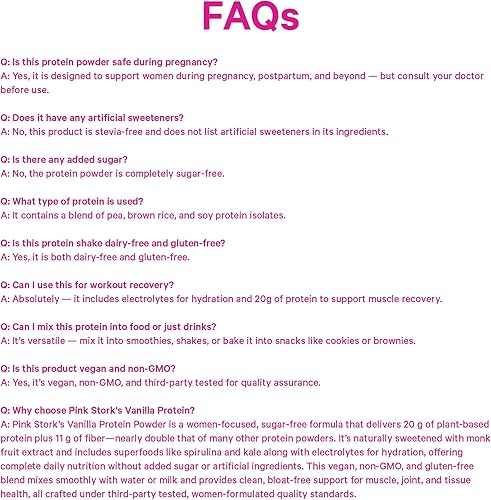 FAQs

Q: Is this protein powder safe during pregnancy?
A: Yes, it is designed to support women during pregnancy, postpartum, and beyond — but consult your doctor before use.

Q: Does it have any artificial sweeteners?
A: No, this product is stevia-free and does not list artificial sweeteners in its ingredients.

Q: Is there any added sugar?
A: No, the protein powder is completely sugar-free.

Q: What type of protein is used?
A: It contains a blend of pea, brown rice, and soy protein isolates.

Q: Is this protein shake dairy-free and gluten-free?
A: Yes, it is both dairy-free and gluten-free.

Q: Can I use this for workout recovery?
A: Absolutely — it includes electrolytes for hydration and 20g of protein to support muscle recovery.

Q: Can I mix this protein into food or just drinks?
A: It's versatile — mix it into smoothies, shakes, or bake it into snacks like cookies or brownies.

Q: Is this product vegan and non-GMO?
A: Yes, it's vegan, non-GMO, and third-party tested for quality assurance.

Q: Why choose Pink Stork's Vanilla Protein?
A: Pink Stork's Vanilla Protein Powder is a women-focused, sugar-free formula that delivers 20 g of plant-based protein plus 11 g of fiber—nearly double that of many other protein powders. It's naturally sweetened with monk fruit extract and includes superfoods like spirulina and kale along with electrolytes for hydration, offering complete daily nutrition without added sugar or artificial ingredients. This vegan, non-GMO, and gluten-free blend mixes smoothly with water or milk and provides clean, bloat-free support for muscle, joint, and tissue health, all crafted under third-party tested, women-formulated quality standards.